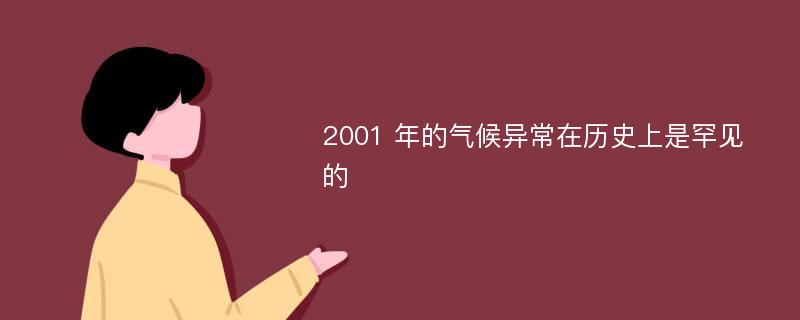 2001 年的气候异常在历史上是罕见的